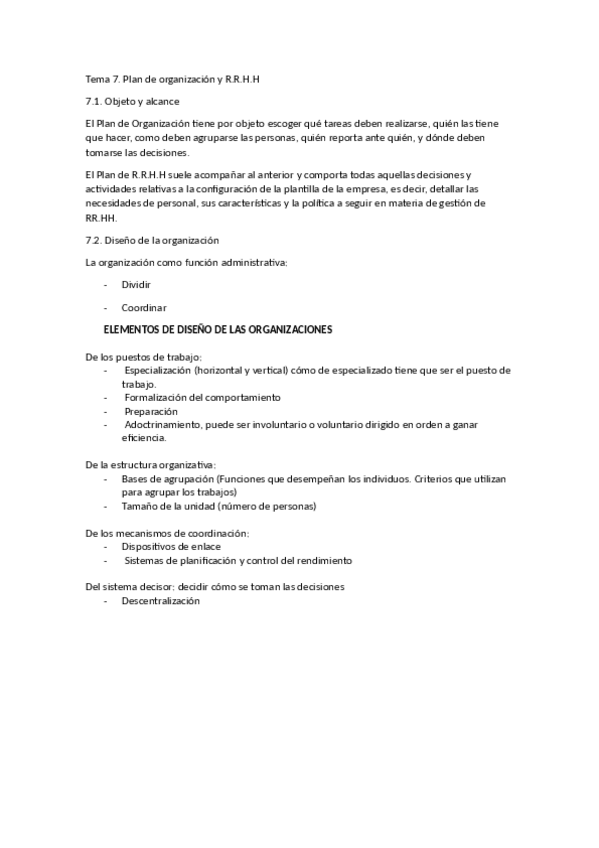 Tema 7. Plan de organización y R.R.H.H

7.1. Objeto y alcance

El Plan de Organización tiene por objeto escoger qué tareas deben realizarse, quién las tiene que hacer, como deben agruparse las personas, quién reporta ante quién, y dónde deben tomarse las decisiones.

El Plan de R.R.H.H suele acompañar al anterior y comporta todas aquellas decisiones y actividades relativas a la configuración de la plantilla de la empresa, es decir, detallar las necesidades de personal, sus características y la política a seguir en materia de gestión de RR.HH.

7.2. Diseño de la organización

La organización como función administrativa:

- Dividir
- Coordinar

ELEMENTOS DE DISEÑO DE LAS ORGANIZACIONES

De los puestos de trabajo:
- Especialización (horizontal y vertical) cómo de especializado tiene que ser el puesto de trabajo.
- Formalización del comportamiento
- Preparación
- Adoctrinamiento, puede ser involuntario o voluntario dirigido en orden a ganar eficiencia.

De la estructura organizativa:
- Bases de agrupación (Funciones que desempeñan los individuos. Criterios que utilizan para agrupar los trabajos)
- Tamaño de la unidad (número de personas)

De los mecanismos de coordinación:
- Dispositivos de enlace
- Sistemas de planificación y control del rendimiento

Del sistema decisor: decidir cómo se toman las decisiones
- Descentralización